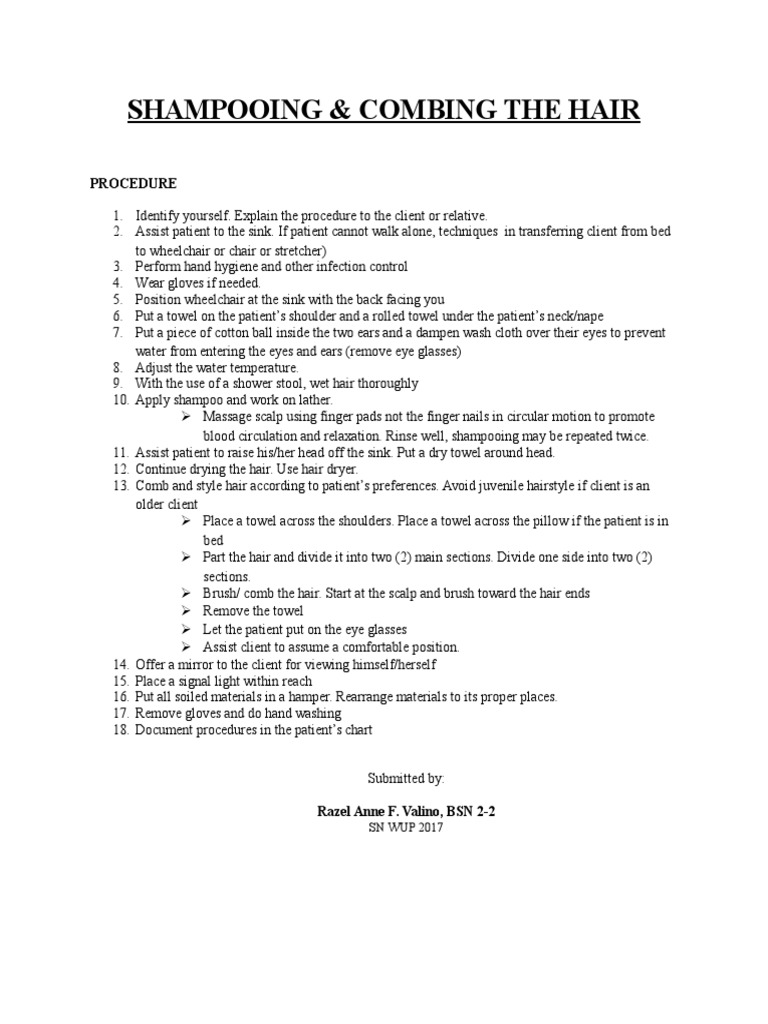 SHAMPOOING & COMBING THE HAIR

PROCEDURE

1. Identify yourself. Explain the procedure to the client or relative.
2. Assist patient to the sink. If patient cannot walk alone, techniques in transferring client from bed to wheelchair or chair or stretcher)
3. Perform hand hygiene and other infection control
4. Wear gloves if needed.
5. Position wheelchair at the sink with the back facing you
6. Put a towel on the patient's shoulder and a rolled towel under the patient's neck/nape
7. Put a piece of cotton ball inside the two ears and a dampen wash cloth over their eyes to prevent water from entering the eyes and ears (remove eye glasses)
8. Adjust the water temperature.
9. With the use of a shower stool, wet hair thoroughly
10. Apply shampoo and work on lather.
➢ Massage scalp using finger pads not the finger nails in circular motion to promote blood circulation and relaxation. Rinse well, shampooing may be repeated twice.
11. Assist patient to raise his/her head off the sink. Put a dry towel around head.
12. Continue drying the hair. Use hair dryer.
13. Comb and style hair according to patient's preferences. Avoid juvenile hairstyle if client is an older client
➢ Place a towel across the shoulders. Place a towel across the pillow if the patient is in bed
➢ Part the hair and divide it into two (2) main sections. Divide one side into two (2) sections.
➢ Brush/ comb the hair. Start at the scalp and brush toward the hair ends
➢ Remove the towel
➢ Let the patient put on the eye glasses
➢ Assist client to assume a comfortable position.
14. Offer a mirror to the client for viewing himself/herself
15. Place a signal light within reach
16. Put all soiled materials in a hamper. Rearrange materials to its proper places.
17. Remove gloves and do hand washing
18. Document procedures in the patient's chart

Submitted by:

Razel Anne F. Valino, BSN 2-2
SN WUP 2017